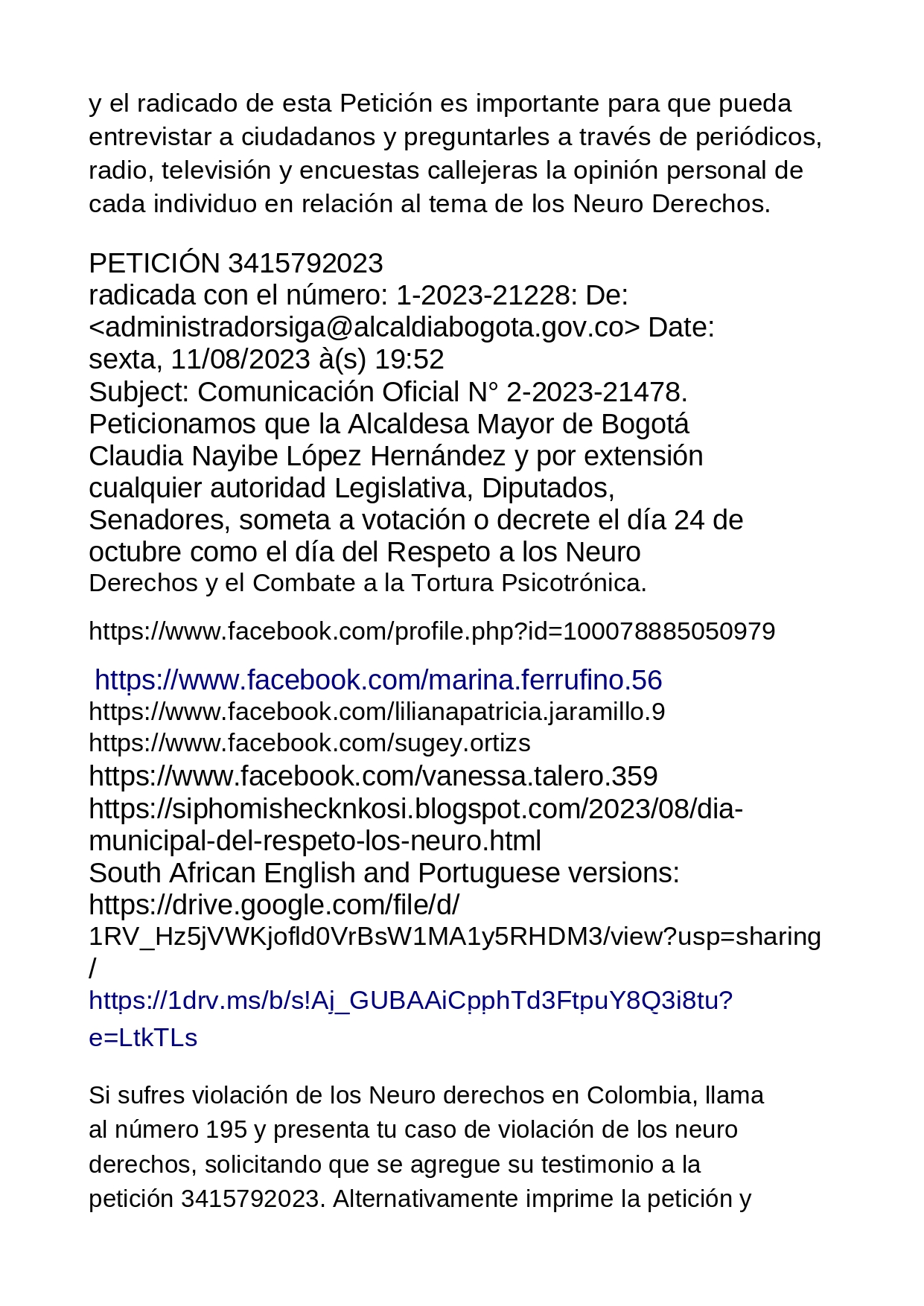 y el radicado de esta Petición es importante para que pueda entrevistar a ciudadanos y preguntarles a través de periódicos, radio, televisión y encuestas callejeras la opinión personal de cada individuo en relación al tema de los Neuro Derechos.

PETICIÓN 3415792023
radicada con el número: 1-2023-21228: De: <administradorsiga@alcaldiabogota.gov.co> Date: sexta, 11/08/2023 à(s) 19:52
Subject: Comunicación Oficial N° 2-2023-21478. Peticionamos que la Alcaldesa Mayor de Bogotá Claudia Nayibe López Hernández y por extensión cualquier autoridad Legislativa, Diputados, Senadores, someta a votación o decrete el día 24 de octubre como el día del Respeto a los Neuro Derechos y el Combate a la Tortura Psicotrónica.

https://www.facebook.com/profile.php?id=100078885050979

https://www.facebook.com/marina.ferrufino.56
https://www.facebook.com/lilianapatricia.jaramillo.9
https://www.facebook.com/sugey.ortizs
https://www.facebook.com/vanessa.talero.359
https://siphomishecknkosi.blogspot.com/2023/08/dia-municipal-del-respeto-los-neuro.html
South African English and Portuguese versions:
https://drive.google.com/file/d/1RV_Hz5jVWKjofld0VrBsW1MA1y5RHDM3/view?usp=sharing/
https://1drv.ms/b/s!Aj_GUBAAiCpphTd3FtpuY8Q3i8tu?e=LtkTLs

Si sufres violación de los Neuro derechos en Colombia, llama al número 195 y presenta tu caso de violación de los neuro derechos, solicitando que se agregue su testimonio a la petición 3415792023. Alternativamente imprime la petición y